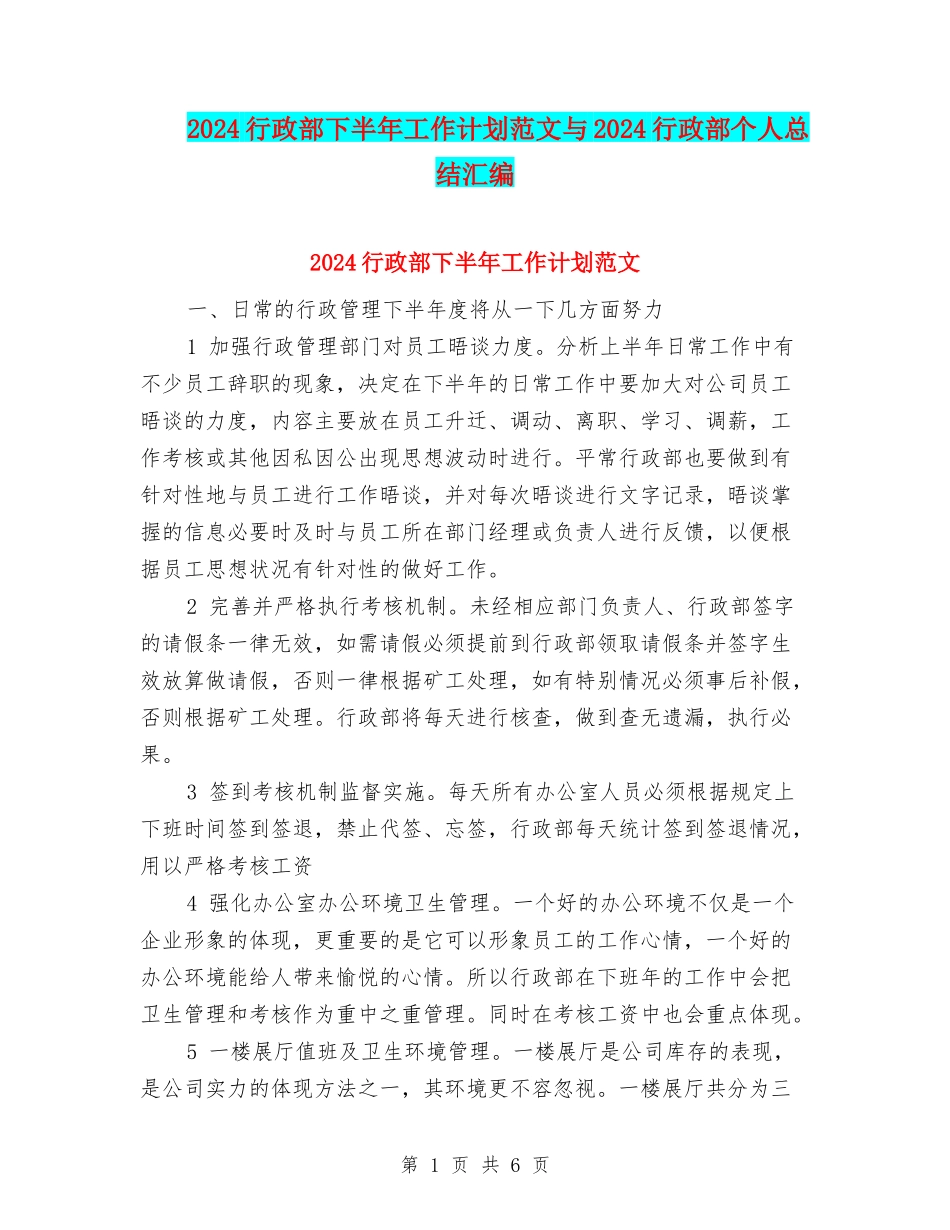 2024 行政部下半年工作计划范文与 2024 行政部个人总结汇编

2024 行政部下半年工作计划范文

一、日常的行政管理下半年度将从一下几方面努力

1 加强行政管理部门对员工晤谈力度。分析上半年日常工作中有不少员工辞职的现象，决定在下半年的日常工作中要加大对公司员工晤谈的力度，内容主要放在员工升迁、调动、离职、学习、调薪，工作考核或其他因私因公出现思想波动时进行。平常行政部也要做到有针对性地与员工进行工作晤谈，并对每次晤谈进行文字记录，晤谈掌握的信息必要时及时与员工所在部门经理或负责人进行反馈，以便根据员工思想状况有针对性的做好工作。

2 完善并严格执行考核机制。未经相应部门负责人、行政部签字的请假条一律无效，如需请假必须提前到行政部领取请假条并签字生效放算做请假，否则一律根据矿工处理，如有特别情况必须事后补假，否则根据矿工处理。行政部将每天进行核查，做到查无遗漏，执行必果。

3 签到考核机制监督实施。每天所有办公室人员必须根据规定上下班时间签到签退，禁止代签、忘签，行政部每天统计签到签退情况，用以严格考核工资

4 强化办公室办公环境卫生管理。一个好的办公环境不仅是一个企业形象的体现，更重要的是它可以形象员工的工作心情，一个好的办公环境能给人带来愉悦的心情。所以行政部在下班年的工作中会把卫生管理和考核作为重中之重管理。同时在考核工资中也会重点体现。

5 一楼展厅值班及卫生环境管理。一楼展厅是公司库存的表现，是公司实力的体现方法之一，其环境更不容忽视。一楼展厅共分为三

第 1 页 共 6 页